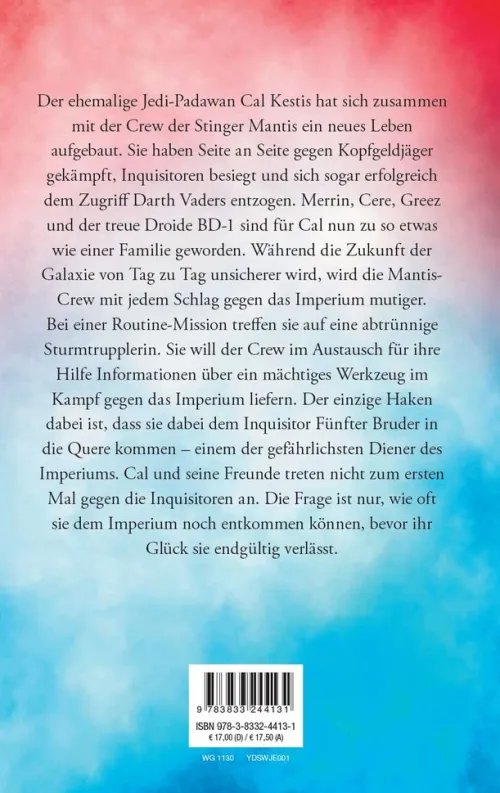 Der ehemalige Jedi-Padawan Cal Kestis hat sich zusammen mit der Crew der Stinger Mantis ein neues Leben aufgebaut. Sie haben Seite an Seite gegen Kopfgeldjäger gekämpft, Inquisitoren besiegt und sich sogar erfolgreich dem Zugriff Darth Vaders entzogen. Merrin, Cere, Greez und der treue Droide BD-1 sind für Cal nun zu so etwas wie einer Familie geworden. Während die Zukunft der Galaxie von Tag zu Tag unsicherer wird, wird die Mantis-Crew mit jedem Schlag gegen das Imperium mutiger. Bei einer Routine-Mission treffen sie auf eine abtrünnige Sturmtrupplerin. Sie will der Crew im Austausch für ihre Hilfe Informationen über ein mächtiges Werkzeug im Kampf gegen das Imperium liefern. Der einzige Haken dabei ist, dass sie dabei dem Inquisitor Fünfter Bruder in die Quere kommen – einem der gefährlichsten Diener des Imperiums. Cal und seine Freunde treten nicht zum ersten Mal gegen die Inquisitoren an. Die Frage ist nur, wie oft sie dem Imperium noch entkommen können, bevor ihr Glück sie endgültig verlässt.

9 783833 244131
ISBN 978-3-8332-4413-1
€ 17,00 (D) / € 17,50 (A)

WG 1130 YDSWJE001